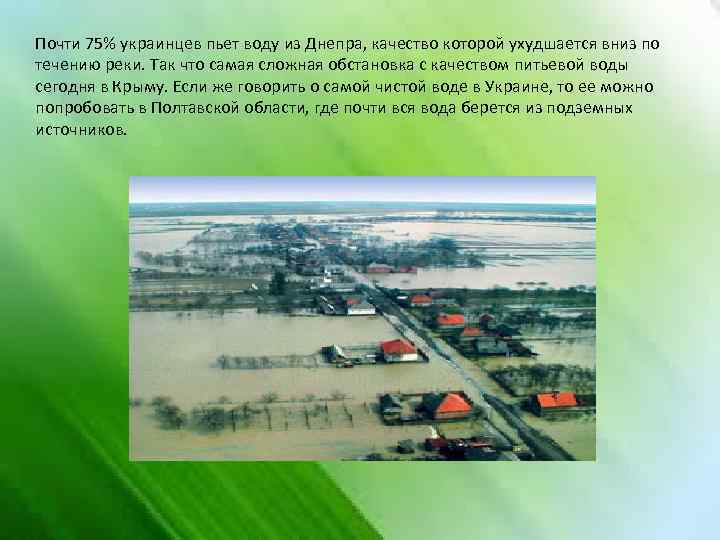 Почти 75% украинцев пьет воду из Днепра, качество которой ухудшается вниз по течению реки. Так что самая сложная обстановка с качеством питьевой воды сегодня в Крыму. Если же говорить о самой чистой воде в Украине, то ее можно попробовать в Полтавской области, где почти вся вода берется из подземных источников.